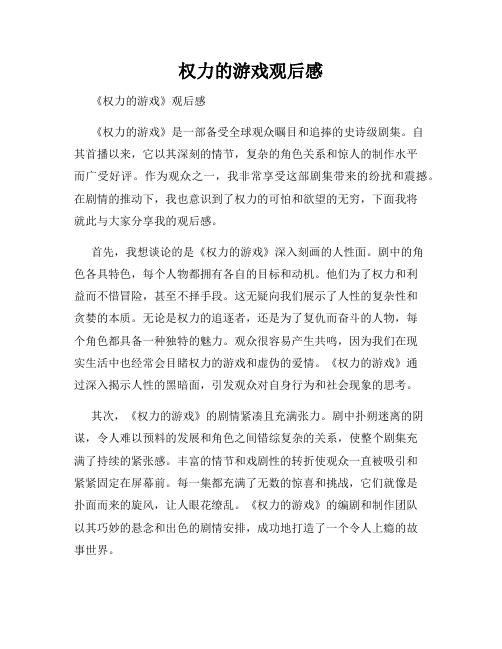 权力的游戏观后感

《权力的游戏》观后感

《权力的游戏》是一部备受全球观众瞩目和追捧的史诗级剧集。自其首播以来，它以其深刻的情节，复杂的角色关系和惊人的制作水平而广受好评。作为观众之一，我非常享受这部剧集带来的纷扰和震撼。在剧情的推动下，我也意识到了权力的可怕和欲望的无穷，下面我将就此与大家分享我的观后感。

首先，我想谈论的是《权力的游戏》深入刻画的人性面。剧中的角色各具特色，每个人物都拥有各自的目标和动机。他们为了权力和利益而不惜冒险，甚至不择手段。这无疑向我们展示了人性的复杂性和贪婪的本质。无论是权力的追逐者，还是为了复仇而奋斗的人物，每个角色都具备一种独特的魅力。观众很容易产生共鸣，因为我们在现实生活中也经常会目睹权力的游戏和虚伪的爱情。《权力的游戏》通过深入揭示人性的黑暗面，引发观众对自身行为和社会现象的思考。

其次，《权力的游戏》的剧情紧凑且充满张力。剧中扑朔迷离的阴谋，令人难以预料的发展和角色之间错综复杂的关系，使整个剧集充满了持续的紧张感。丰富的情节和戏剧性的转折使观众一直被吸引和紧紧固定在屏幕前。每一集都充满了无数的惊喜和挑战，它们就像是扑面而来的旋风，让人眼花缭乱。《权力的游戏》的编剧和制作团队以其巧妙的悬念和出色的剧情安排，成功地打造了一个令人上瘾的故事世界。